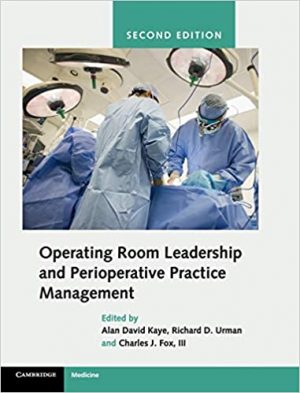 SECOND EDITION

Operating Room Leadership and Perioperative Practice Management

Edited by
Alan David Kaye, Richard D. Urman
and Charles J. Fox, III

CAMBRIDGE

Medicine